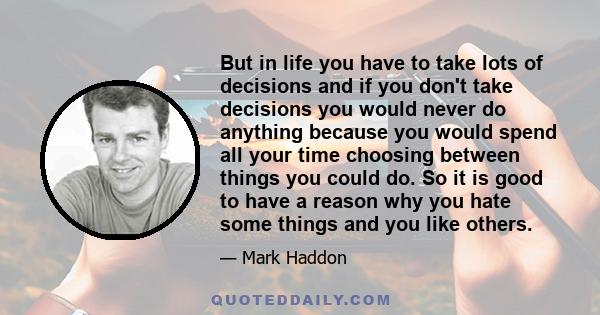 But in life you have to take lots of decisions and if you don't take decisions you would never do anything because you would spend all your time choosing between things you could do. So it is good to have a reason why you hate some things and you like others.

— Mark Haddon

QUOTEDDAILY.COM